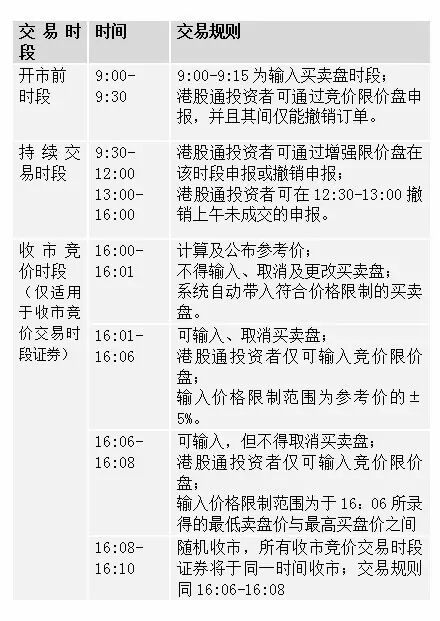 | 交易时段 | 时间 | 交易规则 |
|---|---|---|
| 开市前时段 | 9:00-9:30 | 9:00-9:15 为输入买卖盘时段；港股通投资者可通过竞价限价盘申报，并且其间仅能撤销订单。 |
| 持续交易时段 | 9:30-12:00 13:00-16:00 | 港股通投资者可通过增强限价盘在该时段申报或撤销申报；港股通投资者可在 12:30-13:00 撤销上午未成交的申报。 |
| 收市竞价时段（仅适用于收市竞价交易时段证券） | 16:00-16:01 | 计算及公布参考价；不得输入、取消及更改买卖盘；系统自动带入符合价格限制的买卖盘。 |
| | 16:01-16:06 | 可输入、取消买卖盘；港股通投资者仅可输入竞价限价盘；输入价格限制范围为参考价的±5%。 |
| | 16:06-16:08 | 可输入，但不得取消买卖盘；港股通投资者仅可输入竞价限价盘；输入价格限制范围为于 16：06 所录得的最低卖盘价与最高买盘价之间 |
| | 16:08-16:10 | 随机收市，所有收市竞价交易时段证券将于同一时间收市；交易规则同 16:06-16:08 |